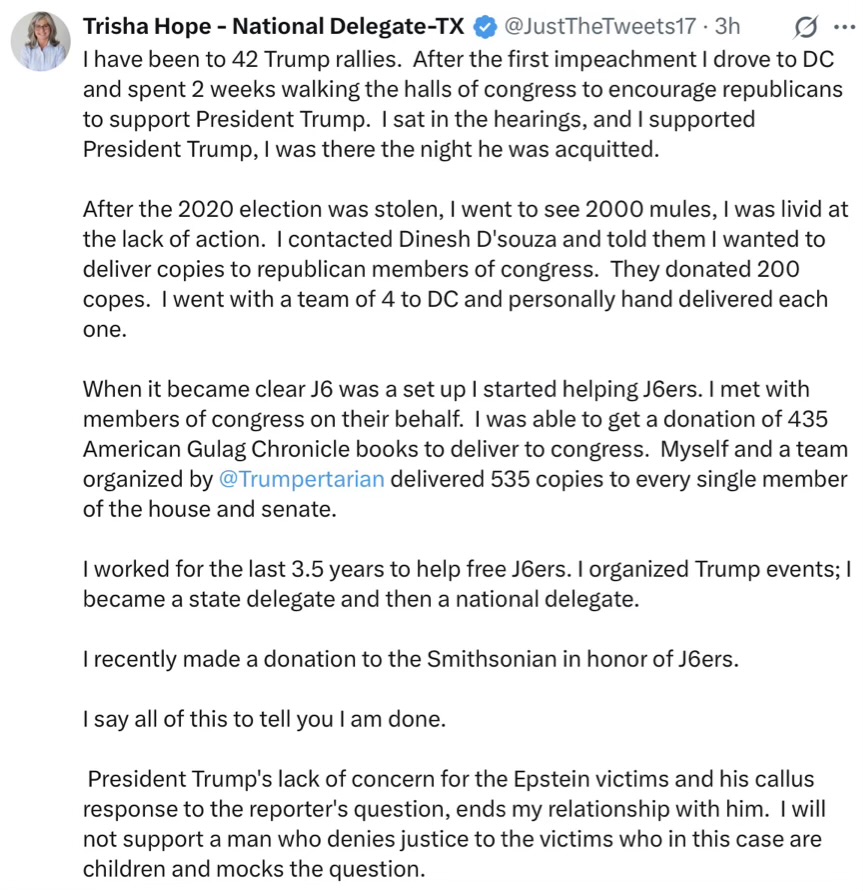 Trisha Hope - National Delegate-TX @JustTheTweets17 · 3h

I have been to 42 Trump rallies. After the first impeachment I drove to DC and spent 2 weeks walking the halls of congress to encourage republicans to support President Trump. I sat in the hearings, and I supported President Trump, I was there the night he was acquitted.

After the 2020 election was stolen, I went to see 2000 mules, I was livid at the lack of action. I contacted Dinesh D'souza and told them I wanted to deliver copies to republican members of congress. They donated 200 copes. I went with a team of 4 to DC and personally hand delivered each one.

When it became clear J6 was a set up I started helping J6ers. I met with members of congress on their behalf. I was able to get a donation of 435 American Gulag Chronicle books to deliver to congress. Myself and a team organized by @Trumpertarian delivered 535 copies to every single member of the house and senate.

I worked for the last 3.5 years to help free J6ers. I organized Trump events; I became a state delegate and then a national delegate.

I recently made a donation to the Smithsonian in honor of J6ers.

I say all of this to tell you I am done.

President Trump's lack of concern for the Epstein victims and his callus response to the reporter's question, ends my relationship with him. I will not support a man who denies justice to the victims who in this case are children and mocks the question.